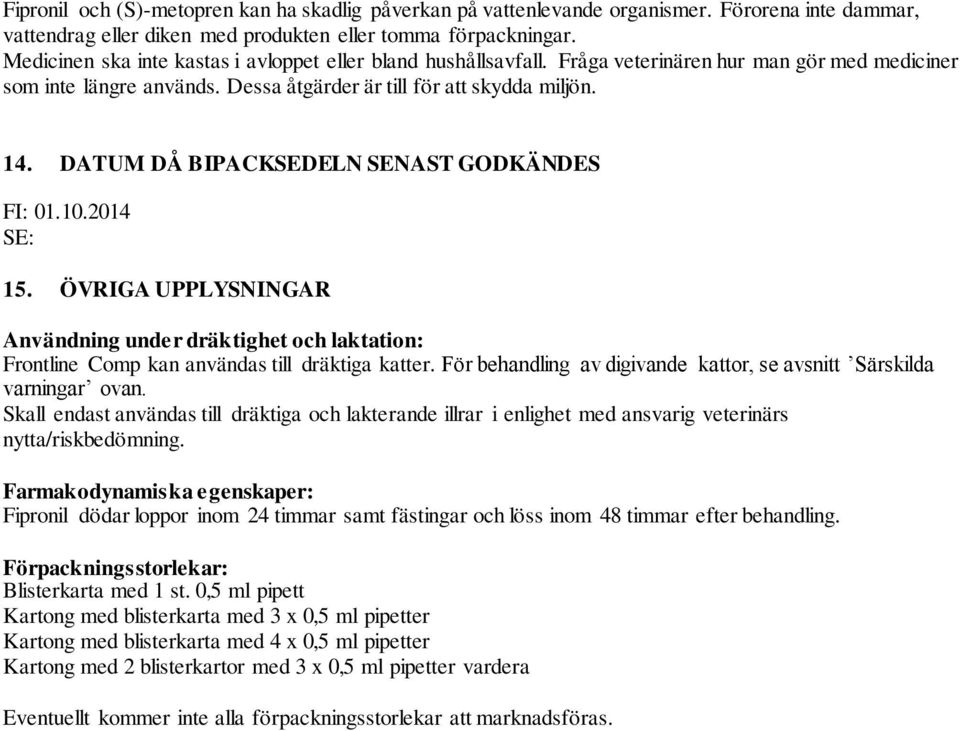 Fipronil och (S)-metopren kan ha skadlig påverkan på vattenlevande organismer. Förorena inte dammar, vattendrag eller diken med produkten eller tomma förpackningar.
Medicinen ska inte kastas i avloppet eller bland hushållsavfall. Fråga veterinären hur man gör med mediciner som inte längre används. Dessa åtgärder är till för att skydda miljön.

14. DATUM DÅ BIPACKSEDELN SENAST GODKÄNDES

FI: 01.10.2014
SE:

15. ÖVRIGA UPPLYSNINGAR

Användning under dräktighet och laktation:
Frontline Comp kan användas till dräktiga katter. För behandling av digivande kattor, se avsnitt ’Särskilda varningar’ ovan.
Skall endast användas till dräktiga och lakterande illrar i enlighet med ansvarig veterinärs nytta/riskbedömning.

Farmakodynamiska egenskaper:
Fipronil dödar loppor inom 24 timmar samt fästingar och löss inom 48 timmar efter behandling.

Förpackningsstorlekar:
Blisterkarta med 1 st. 0,5 ml pipett
Kartong med blisterkarta med 3 x 0,5 ml pipetter
Kartong med blisterkarta med 4 x 0,5 ml pipetter
Kartong med 2 blisterkartor med 3 x 0,5 ml pipetter vardera

Eventuellt kommer inte alla förpackningsstorlekar att marknadsföras.